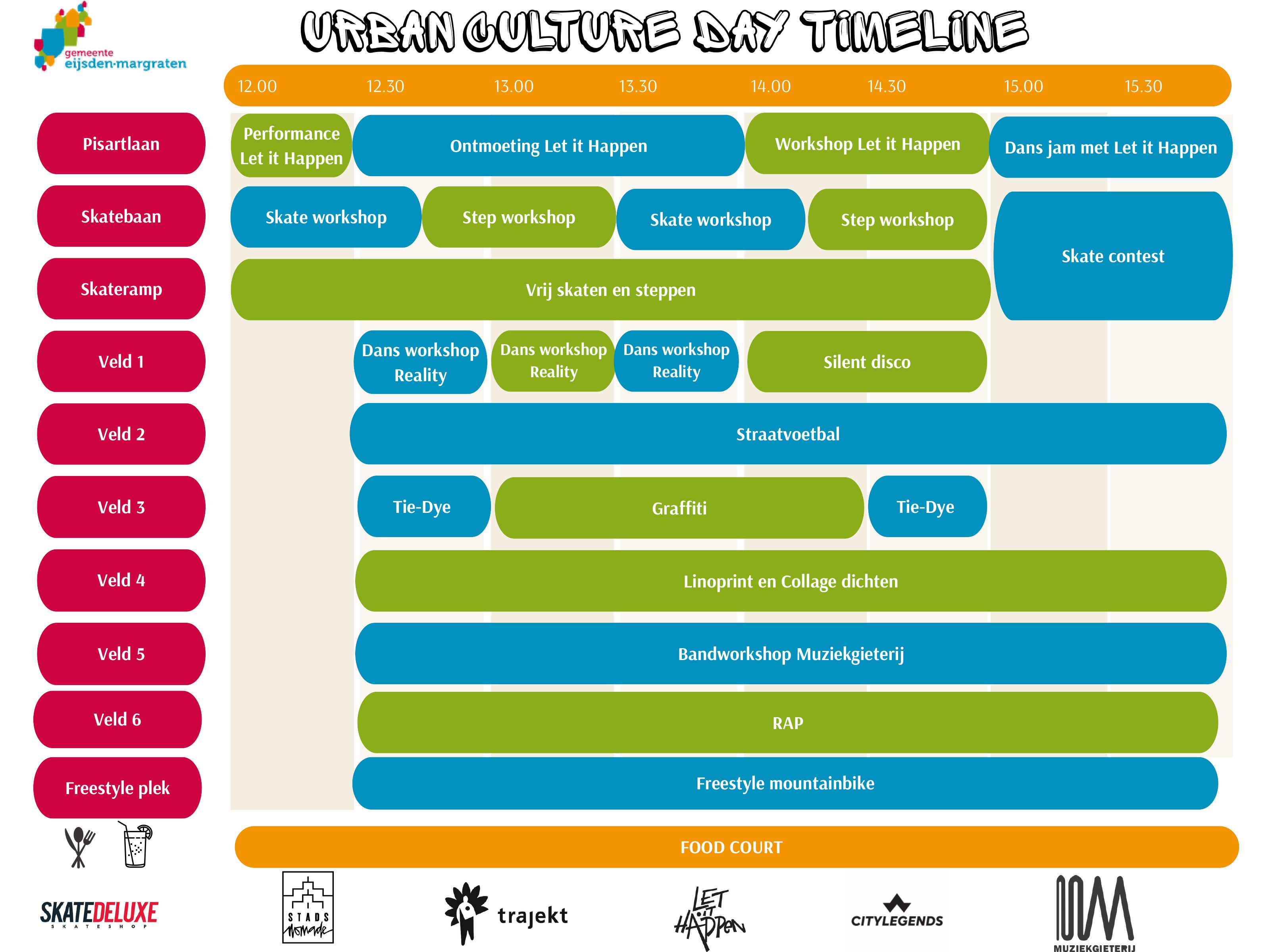 gemeente eijsden-margraten

URBAN CULTURE DAY TIMELINE

12.00 12.30 13.00 13.30 14.00 14.30 15.00 15.30

Pisartlaan
Performance Let it Happen
Ontmoeting Let it Happen
Workshop Let it Happen
Dans jam met Let it Happen

Skatebaan
Skate workshop
Step workshop
Skate workshop
Step workshop
Skate contest

Skateramp
Vrij skaten en steppen

Veld 1
Dans workshop Reality
Dans workshop Reality
Dans workshop Reality
Silent disco

Veld 2
Straatvoetbal

Veld 3
Tie-Dye
Graffiti
Tie-Dye

Veld 4
Linoprint en Collage dichten

Veld 5
Bandworkshop Muziekgieterij

Veld 6
RAP

Freestyle plek
Freestyle mountainbike

FOOD COURT

SKATEDELUXE SKATESHOP
STADS Nomade
trajekt
LET IT HAPPEN
CITYLEGENDS
MUZIEKGIETERIJ